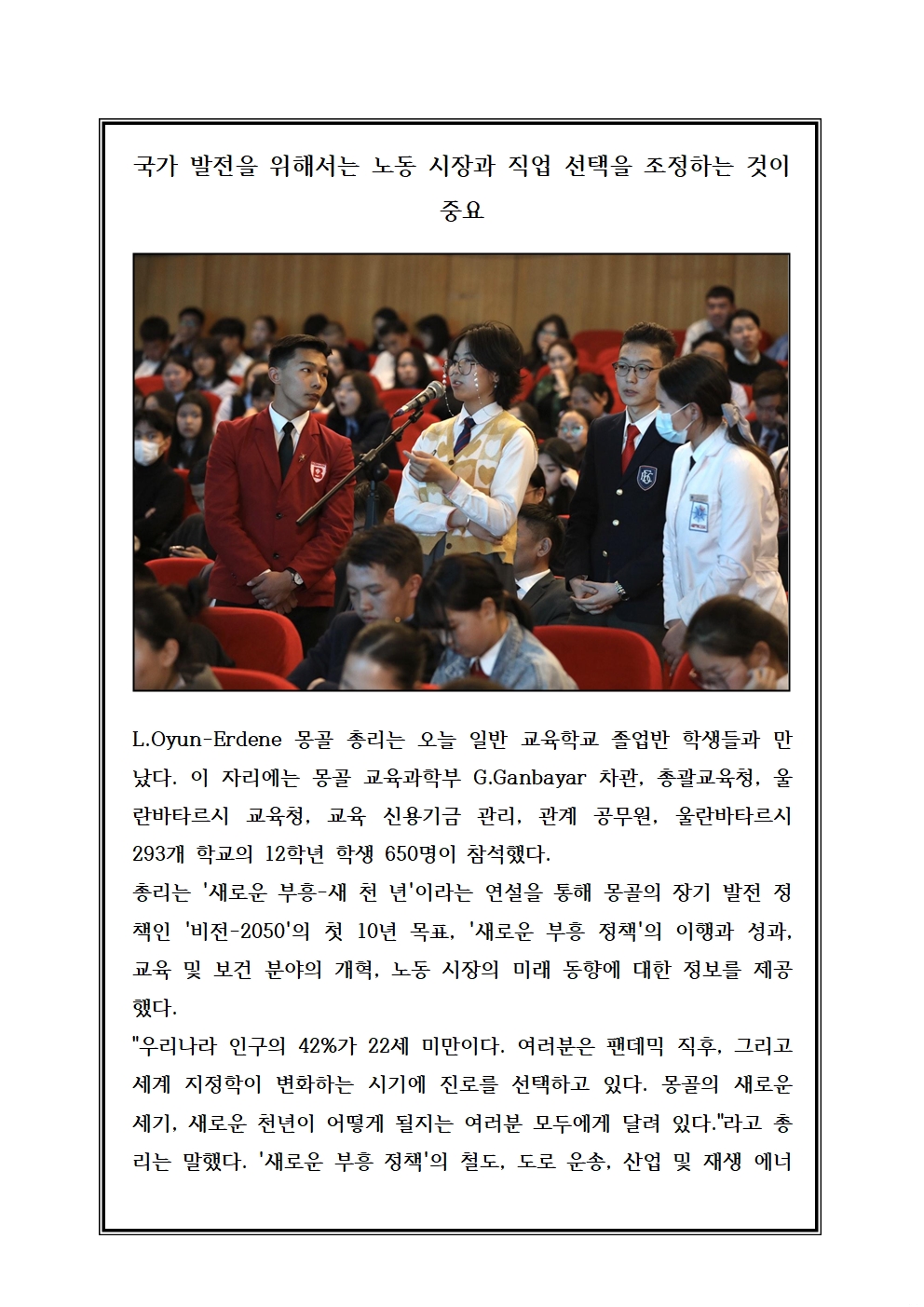 국가 발전을 위해서는 노동 시장과 직업 선택을 조정하는 것이 중요

L.Oyun-Erdene 몽골 총리는 오늘 일반 교육학교 졸업반 학생들과 만났다. 이 자리에는 몽골 교육과학부 G.Ganbayar 차관, 총괄교육청, 울란바타르시 교육청, 교육 신용기금 관리, 관계 공무원, 울란바타르시 293개 학교의 12학년 학생 650명이 참석했다.
총리는 '새로운 부흥-새 천 년'이라는 연설을 통해 몽골의 장기 발전 정책인 '비전-2050'의 첫 10년 목표, '새로운 부흥 정책'의 이행과 성과, 교육 및 보건 분야의 개혁, 노동 시장의 미래 동향에 대한 정보를 제공했다.
"우리나라 인구의 42%가 22세 미만이다. 여러분은 팬데믹 직후, 그리고 세계 지정학이 변화하는 시기에 진로를 선택하고 있다. 몽골의 새로운 세기, 새로운 천년이 어떻게 될지는 여러분 모두에게 달려 있다."라고 총리는 말했다. '새로운 부흥 정책'의 철도, 도로 운송, 산업 및 재생 에너